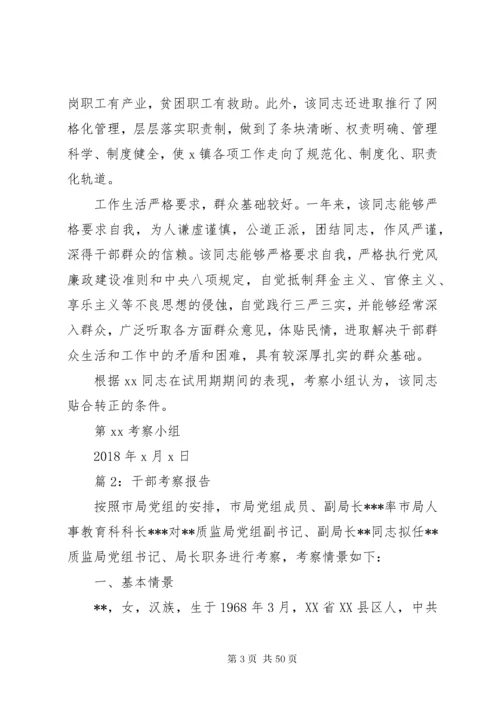 岗职工有产业，贫困职工有救助。此外，该同志还进取推行了网格化管理，层层落实职责制，做到了条块清晰、权责明确、管理科学、制度健全，使 x 镇各项工作走向了规范化、制度化、职责化轨道。

工作生活严格要求，群众基础较好。一年来，该同志能够严格要求自我，为人谦虚谨慎，公道正派，团结同志，作风严谨，深得干部群众的信赖。该同志能够严格要求自我，严格执行党风廉政建设准则和中央八项规定，自觉抵制拜金主义、官僚主义、享乐主义等不良思想的侵蚀，自觉践行三严三实，并能够经常深入群众，广泛听取各方面群众意见，体贴民情，进取解决干部群众生活和工作中的矛盾和困难，具有较深厚扎实的群众基础。

根据 xx 同志在试用期期间的表现，考察小组认为，该同志贴合转正的条件。

第 xx 考察小组

2018 年 x 月 x 日

篇 2：干部考察报告

按照市局党组的安排，市局党组成员、副局长***率市局人事教育科科长***对**质监局党组副书记、副局长**同志拟任**质监局党组书记、局长职务进行考察，考察情景如下：

一、基本情景

**，女，汉族，生于 1968 年 3 月，XX 省 XX 县区人，中共

第 3 页 共 50 页